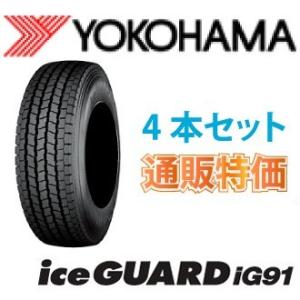 YOKOHAMA

4本セット

通販特価

iceGUARD iG91